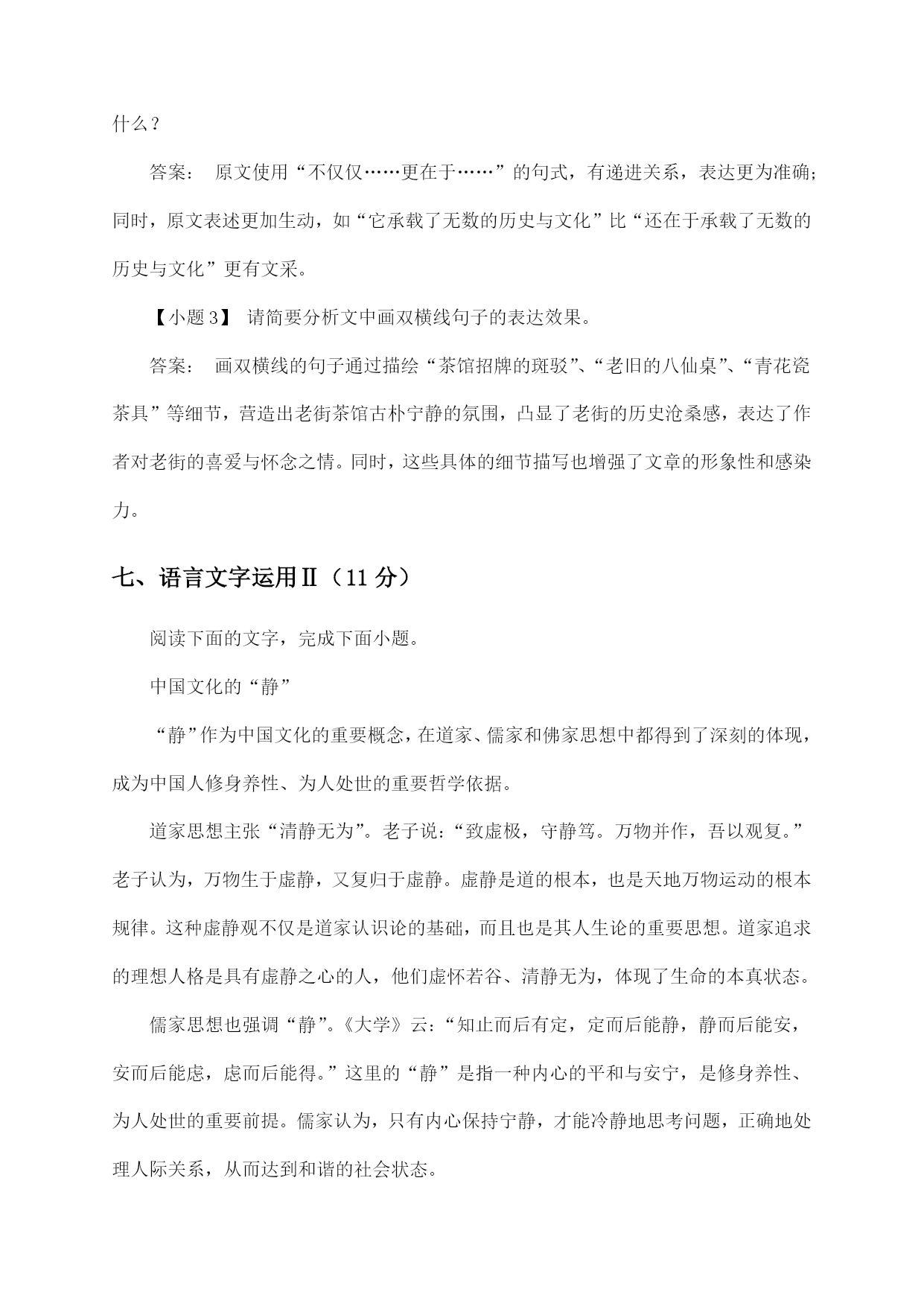 什么？

答案： 原文使用“不仅仅……更在于……”的句式，有递进关系，表达更为准确；同时，原文表述更加生动，如“它承载了无数的历史与文化”比“还在于承载了无数的历史与文化”更有文采。

【小题 3】 请简要分析文中画双横线句子的表达效果。

答案： 画双横线的句子通过描绘“茶馆招牌的斑驳”、“老旧的八仙桌”、“青花瓷茶具”等细节，营造出老街茶馆古朴宁静的氛围，凸显了老街的历史沧桑感，表达了作者对老街的喜爱与怀念之情。同时，这些具体的细节描写也增强了文章的形象性和感染力。

七、语言文字运用Ⅱ（11 分）

阅读下面的文字，完成下面小题。

中国文化的“静”

“静”作为中国文化的重要概念，在道家、儒家和佛家思想中都得到了深刻的体现，成为中国人修身养性、为人处世的重要哲学依据。

道家思想主张“清静无为”。老子说：“致虚极，守静笃。万物并作，吾以观复。”老子认为，万物生于虚静，又复归于虚静。虚静是道的根本，也是天地万物运动的根本规律。这种虚静观不仅是道家认识论的基础，而且也是其人生论的重要思想。道家追求的理想人格是具有虚静之心的人，他们虚怀若谷、清静无为，体现了生命的本真状态。

儒家思想也强调“静”。《大学》云：“知止而后有定，定而后能静，静而后能安，安而后能虑，虑而后能得。”这里的“静”是指一种内心的平和与安宁，是修身养性、为人处世的重要前提。儒家认为，只有内心保持宁静，才能冷静地思考问题，正确地处理人际关系，从而达到和谐的社会状态。